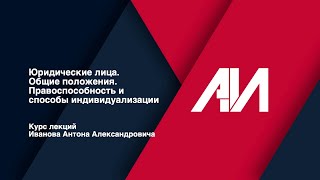 Юридические лица. Общие положения. Правоспособность и способы индивидуализации

Курс лекций
Иванова Антона Александровича

АИ